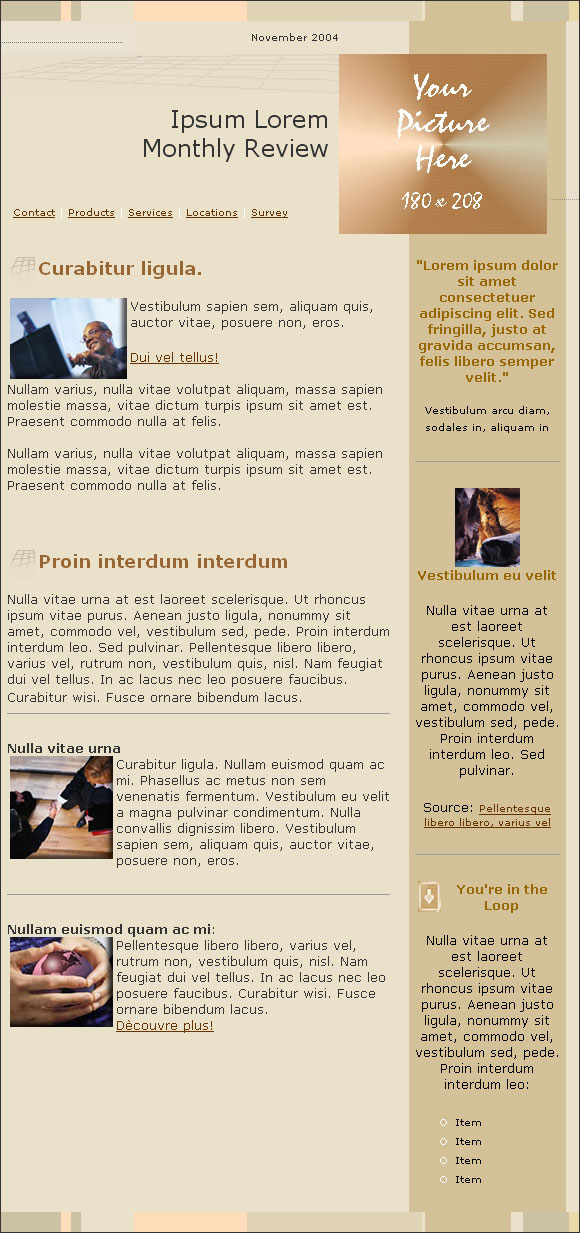 November 2004

Ipsum Lorem Monthly Review

Your Picture Here 180 x 208

Contact | Products | Services | Locations | Survey

Curabitur ligula.

Vestibulum sapien sem, aliquam quis, auctor vitae, posuere non, eros.

Dui vel tellus!

Nullam varius, nulla vitae volutpat aliquam, massa sapien molestie massa, vitae dictum turpis ipsum sit amet est. Praesent commodo nulla at felis.

Nullam varius, nulla vitae volutpat aliquam, massa sapien molestie massa, vitae dictum turpis ipsum sit amet est. Praesent commodo nulla at felis.

Proin interdum interdum

Nulla vitae urna at est laoreet scelerisque. Ut rhoncus ipsum vitae purus. Aenean justo ligula, nonummy sit amet, commodo vel, vestibulum sed, pede. Proin interdum interdum leo. Sed pulvinar. Pellentesque libero libero, varius vel, rutrum non, vestibulum quis, nisl. Nam feugiat dui vel tellus. In ac lacus nec leo posuere faucibus. Curabitur wisi. Fusce ornare bibendum lacus.

Nulla vitae urna

Curabitur ligula. Nullam euismod quam ac mi. Phasellus ac metus non sem venenatis fermentum. Vestibulum eu velit a magna pulvinar condimentum. Nulla convallis dignissim libero. Vestibulum sapien sem, aliquam quis, auctor vitae, posuere non, eros.

Nullam euismod quam ac mi:

Pellentesque libero libero, varius vel, rutrum non, vestibulum quis, nisl. Nam feugiat dui vel tellus. In ac lacus nec leo posuere faucibus. Curabitur wisi. Fusce ornare bibendum lacus.
Dècouvre plus!

"Lorem ipsum dolor sit amet consectetuer adipiscing elit. Sed fringilla, justo at gravida accumsan, felis libero semper velit."

Vestibulum arcu diam, sodales in, aliquam in

Vestibulum eu velit

Nulla vitae urna at est laoreet scelerisque. Ut rhoncus ipsum vitae purus. Aenean justo ligula, nonummy sit amet, commodo vel, vestibulum sed, pede. Proin interdum interdum leo. Sed pulvinar.

Source: Pellentesque libero libero, varius vel

You're in the Loop

Nulla vitae urna at est laoreet scelerisque. Ut rhoncus ipsum vitae purus. Aenean justo ligula, nonummy sit amet, commodo vel, vestibulum sed, pede. Proin interdum interdum leo:

Item
Item
Item
Item